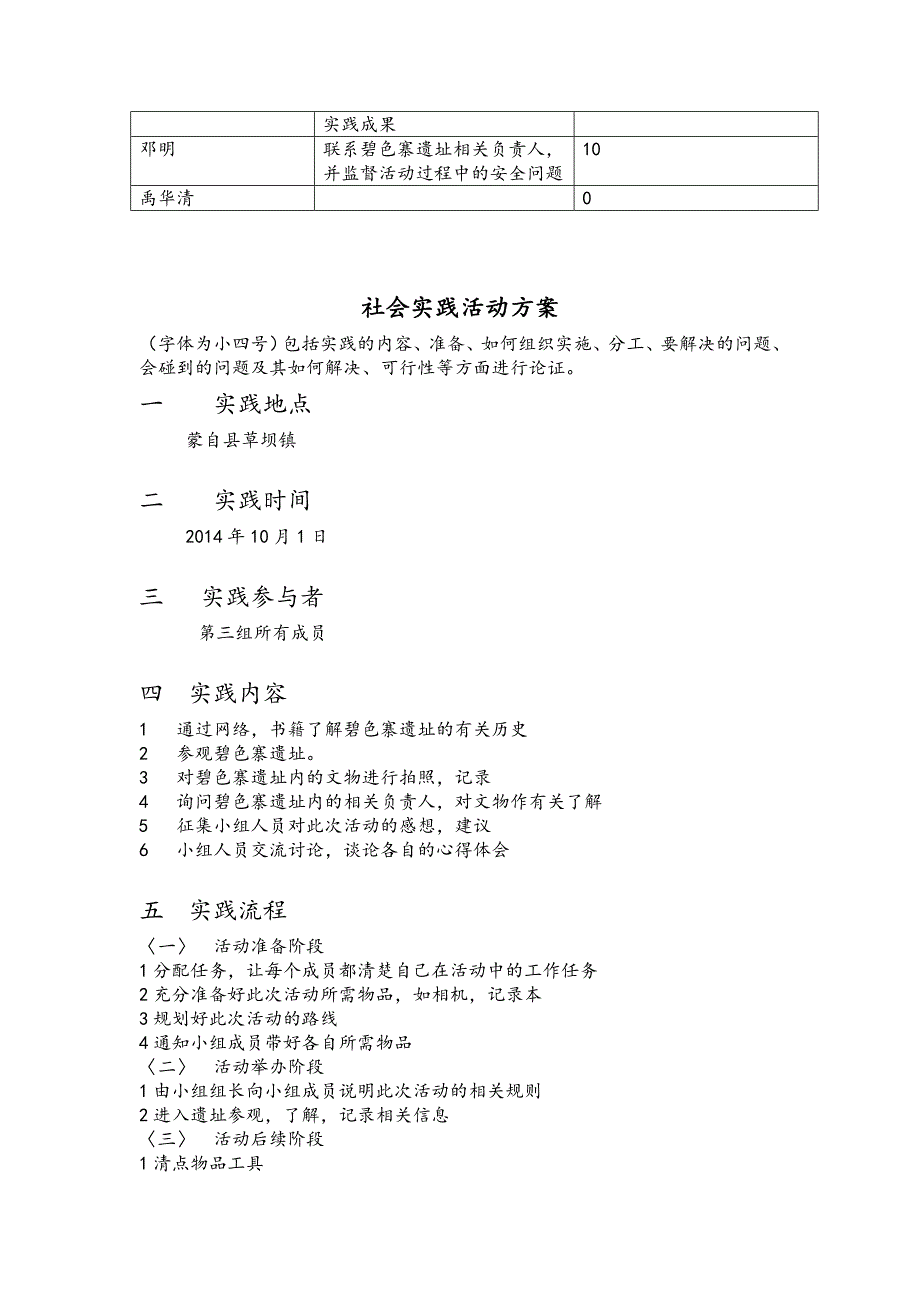 |  | 实践成果 |  |
|---|---|---|
| 邓明 | 联系碧色寨遗址相关负责人，并监督活动过程中的安全问题 | 10 |
| 禹华清 |  | 0 |

社会实践活动方案

（字体为小四号）包括实践的内容、准备、如何组织实施、分工、要解决的问题、会碰到的问题及其如何解决、可行性等方面进行论证。

一　　实践地点

蒙自县草坝镇

二　　实践时间

2014 年 10 月 1 日

三　　实践参与者

第三组所有成员

四　实践内容

1　通过网络，书籍了解碧色寨遗址的有关历史
2　参观碧色寨遗址。
3　对碧色寨遗址内的文物进行拍照，记录
4　询问碧色寨遗址内的相关负责人，对文物作有关了解
5　征集小组人员对此次活动的感想，建议
6　小组人员交流讨论，谈论各自的心得体会

五　实践流程

〈一〉　活动准备阶段
1 分配任务，让每个成员都清楚自己在活动中的工作任务
2 充分准备好此次活动所需物品，如相机，记录本
3 规划好此次活动的路线
4 通知小组成员带好各自所需物品
〈二〉　活动举办阶段
1 由小组组长向小组成员说明此次活动的相关规则
2 进入遗址参观，了解，记录相关信息
〈三〉　活动后续阶段
1 清点物品工具